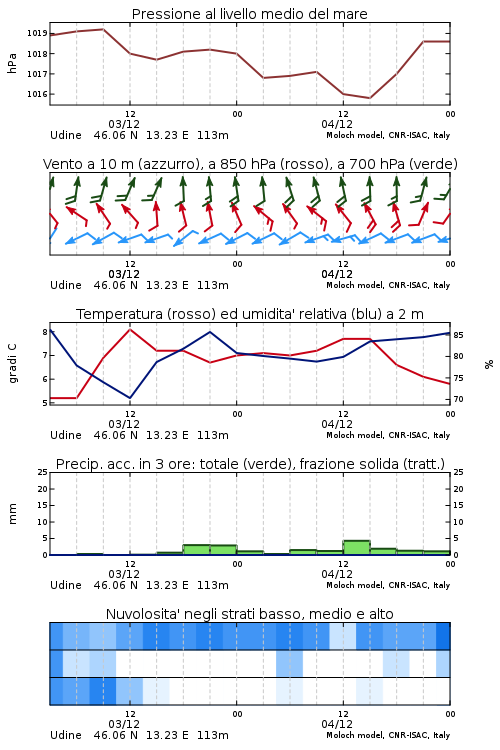 Pressione al livello medio del mare

hPa

1019
1018
1017
1016

12
03/12
00
12
04/12
00

Udine 46.06 N 13.23 E 113m
Moloch model, CNR-ISAC, Italy

Vento a 10 m (azzurro), a 850 hPa (rosso), a 700 hPa (verde)

12
03/12
00
12
04/12
00

Udine 46.06 N 13.23 E 113m
Moloch model, CNR-ISAC, Italy

Temperatura (rosso) ed umidita' relativa (blu) a 2 m

gradi C

8
7
6
5

%

85
80
75
70

12
03/12
00
12
04/12
00

Udine 46.06 N 13.23 E 113m
Moloch model, CNR-ISAC, Italy

Precip. acc. in 3 ore: totale (verde), frazione solida (tratt.)

mm

25
20
15
10
5
0

25
20
15
10
5
0

12
03/12
00
12
04/12
00

Udine 46.06 N 13.23 E 113m
Moloch model, CNR-ISAC, Italy

Nuvolosita' negli strati basso, medio e alto

12
03/12
00
12
04/12
00

Udine 46.06 N 13.23 E 113m
Moloch model, CNR-ISAC, Italy